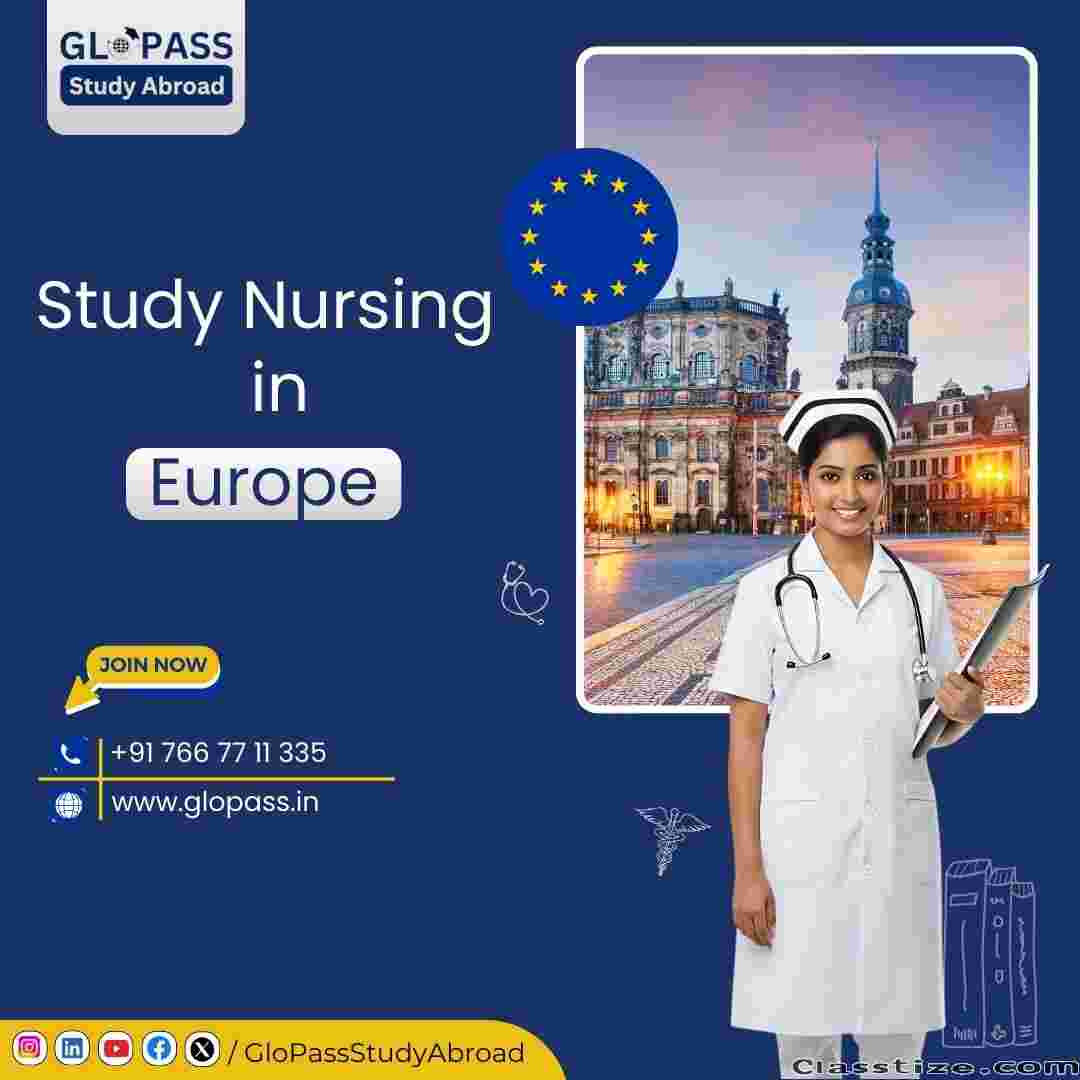 GLOPASS
Study Abroad

Study Nursing
in
Europe

JOIN NOW

+91 766 77 11 335

www.glopass.in

/ GloPassStudyAbroad

Classtize.com